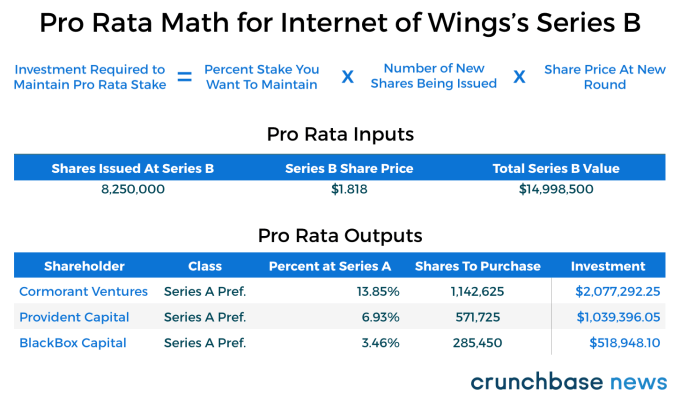 Pro Rata Math for Internet of Wings's Series B

Investment Required to Maintain Pro Rata Stake = Percent Stake You Want To Maintain X Number of New Shares Being Issued X Share Price At New Round

Pro Rata Inputs

| Shares Issued At Series B | Series B Share Price | Total Series B Value |
|---|---|---|
| 8,250,000 | $1.818 | $14,998,500 |

Pro Rata Outputs

| Shareholder | Class | Percent at Series A | Shares To Purchase | Investment |
|---|---|---|---|---|
| Cormorant Ventures | Series A Pref. | 13.85% | 1,142,625 | $2,077,292.25 |
| Provident Capital | Series A Pref. | 6.93% | 571,725 | $1,039,396.05 |
| BlackBox Capital | Series A Pref. | 3.46% | 285,450 | $518,948.10 |

crunchbase news